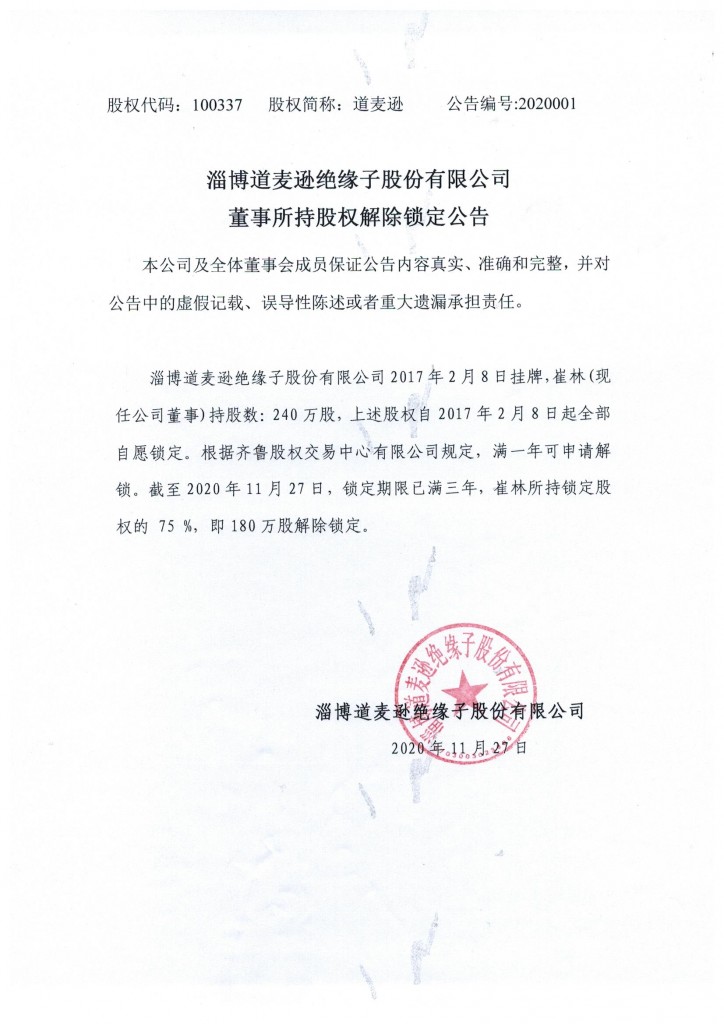 股权代码：100337　　股权简称：道麦逊　　　公告编号:2020001

淄博道麦逊绝缘子股份有限公司
董事所持股权解除锁定公告

本公司及全体董事会成员保证公告内容真实、准确和完整，并对公告中的虚假记载、误导性陈述或者重大遗漏承担责任。

淄博道麦逊绝缘子股份有限公司 2017 年 2 月 8 日挂牌，崔林（现任公司董事）持股数：240 万股，上述股权自 2017 年 2 月 8 日起全部自愿锁定。根据齐鲁股权交易中心有限公司规定，满一年可申请解锁。截至 2020 年 11 月 27 日，锁定期限已满三年，崔林所持锁定股权的 75 %，即 180 万股解除锁定。

淄博道麦逊绝缘子股份有限公司
2020 年 11 月 27 日

淄博道麦逊绝缘子股份有限公司